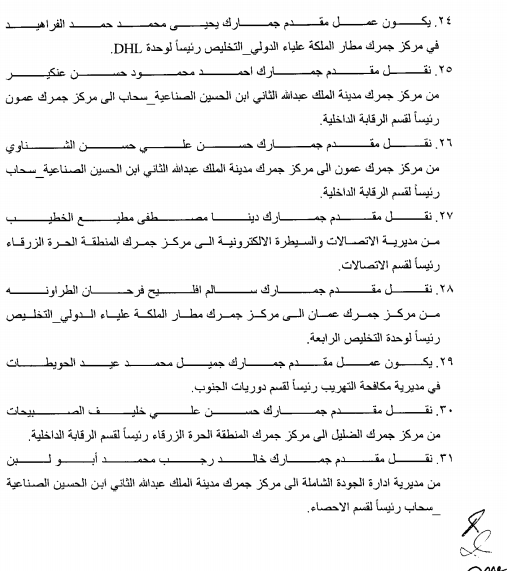 ٢٤. يكون عمل مقدم جمارك يحيى محمد حمد الفراهيد في مركز جمرك مطار الملكة علياء الدولي_التخليص رئيساً لوحدة DHL.

٢٥. نقل مقدم جمارك احمد محمود حسن عنكير من مركز جمرك مدينة الملك عبدالله الثاني ابن الحسين الصناعية_سحاب الى مركز جمرك عمون رئيساً لقسم الرقابة الداخلية.

٢٦. نقل مقدم جمارك حسن علي حسن الشناوي من مركز جمرك عمون الى مركز جمرك مدينة الملك عبدالله الثاني ابن الحسين الصناعية_سحاب رئيساً لقسم الرقابة الداخلية.

٢٧. نقل مقدم جمارك دينا مصطفى مطيع الخطيب من مديرية الاتصالات والسيطرة الالكترونية الى مركز جمرك المنطقة الحرة الزرقاء رئيساً لقسم الاتصالات.

٢٨. نقل مقدم جمارك سالم افليح فرحان الطراونه من مركز جمرك عمان الى مركز جمرك مطار الملكة علياء الدولي_التخليص رئيساً لوحدة التخليص الرابعة.

٢٩. يكون عمل مقدم جمارك جميل محمد عيد الحويطات في مديرية مكافحة التهريب رئيساً لقسم دوريات الجنوب.

٣٠. نقل مقدم جمارك حسن علي خليف الصبيحات من مركز جمرك الضليل الى مركز جمرك المنطقة الحرة الزرقاء رئيساً لقسم الرقابة الداخلية.

٣١. نقل مقدم جمارك خالد رجب محمد أبو لبن من مديرية ادارة الجودة الشاملة الى مركز جمرك مدينة الملك عبدالله الثاني ابن الحسين الصناعية _سحاب رئيساً لقسم الاحصاء.